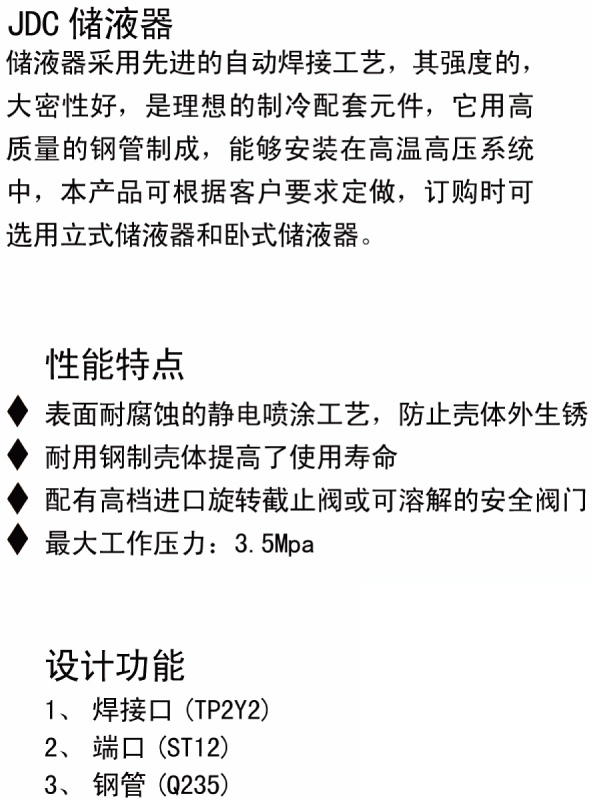 JDC储液器

储液器采用先进的自动焊接工艺，其强度的，大密性好，是理想的制冷配套元件，它用高质量的钢管制成，能够安装在高温高压系统中，本产品可根据客户要求定做，订购时可选用立式储液器和卧式储液器。

性能特点

◆ 表面耐腐蚀的静电喷涂工艺，防止壳体外生锈
◆ 耐用钢制壳体提高了使用寿命
◆ 配有高档进口旋转截止阀或可溶解的安全阀门
◆ 最大工作压力：3.5Mpa

设计功能

1、焊接口(TP2Y2)
2、端口(ST12)
3、钢管(Q235)